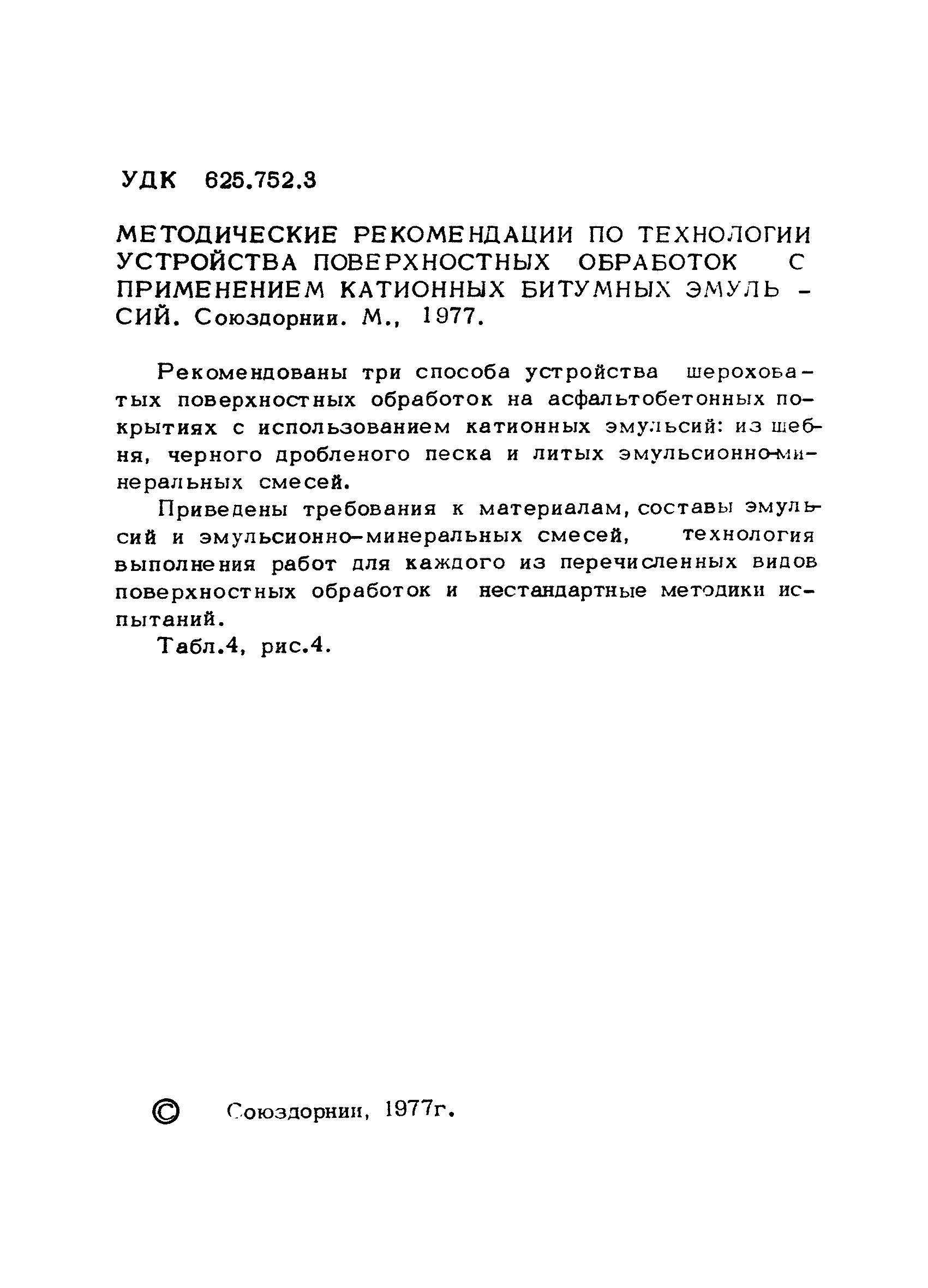 УДК 625.752.3

МЕТОДИЧЕСКИЕ РЕКОМЕНДАЦИИ ПО ТЕХНОЛОГИИ УСТРОЙСТВА ПОВЕРХНОСТНЫХ ОБРАБОТОК С ПРИМЕНЕНИЕМ КАТИОННЫХ БИТУМНЫХ ЭМУЛЬСИЙ. Союздорнии. М., 1977.

Рекомендованы три способа устройства шероховатых поверхностных обработок на асфальтобетонных покрытиях с использованием катионных эмульсий: из щебня, черного дробленого песка и литых эмульсионно-минеральных смесей.

Приведены требования к материалам, составы эмульсий и эмульсионно-минеральных смесей, технология выполнения работ для каждого из перечисленных видов поверхностных обработок и нестандартные методики испытаний.

Табл.4, рис.4.

© Союздорнии, 1977г.